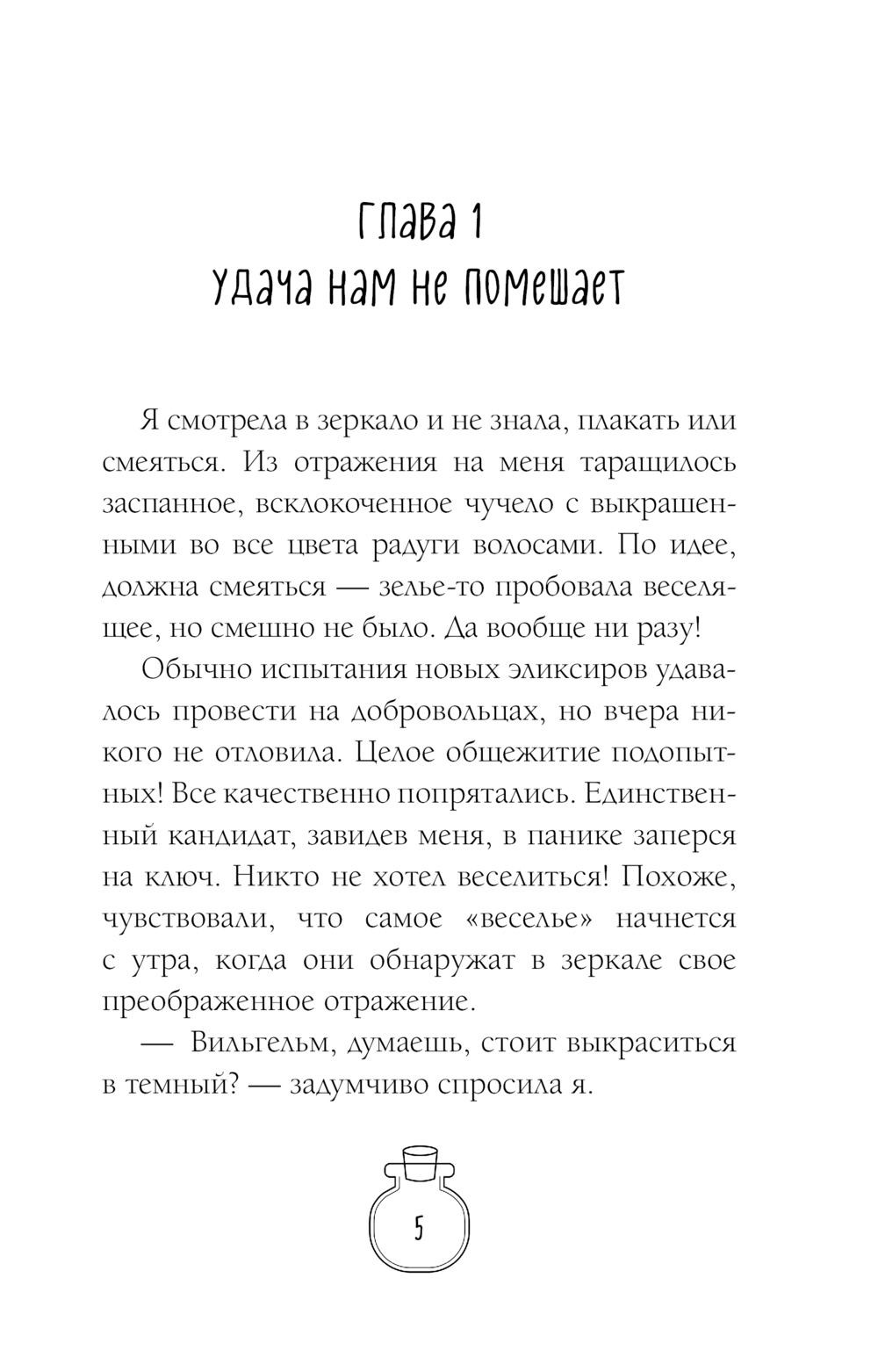 Глава 1
Удача нам не помешает

Я смотрела в зеркало и не знала, плакать или смеяться. Из отражения на меня таращилось заспанное, всклокоченное чучело с выкрашенными во все цвета радуги волосами. По идее, должна смеяться — зелье-то пробовала веселящее, но смешно не было. Да вообще ни разу!

Обычно испытания новых эликсиров удавалось провести на добровольцах, но вчера никого не отловила. Целое общежитие подопытных! Все качественно попрятались. Единственный кандидат, завидев меня, в панике заперся на ключ. Никто не хотел веселиться! Похоже, чувствовали, что самое «веселье» начнется с утра, когда они обнаружат в зеркале свое преображенное отражение.

— Вильгельм, думаешь, стоит выкраситься в темный? — задумчиво спросила я.

5